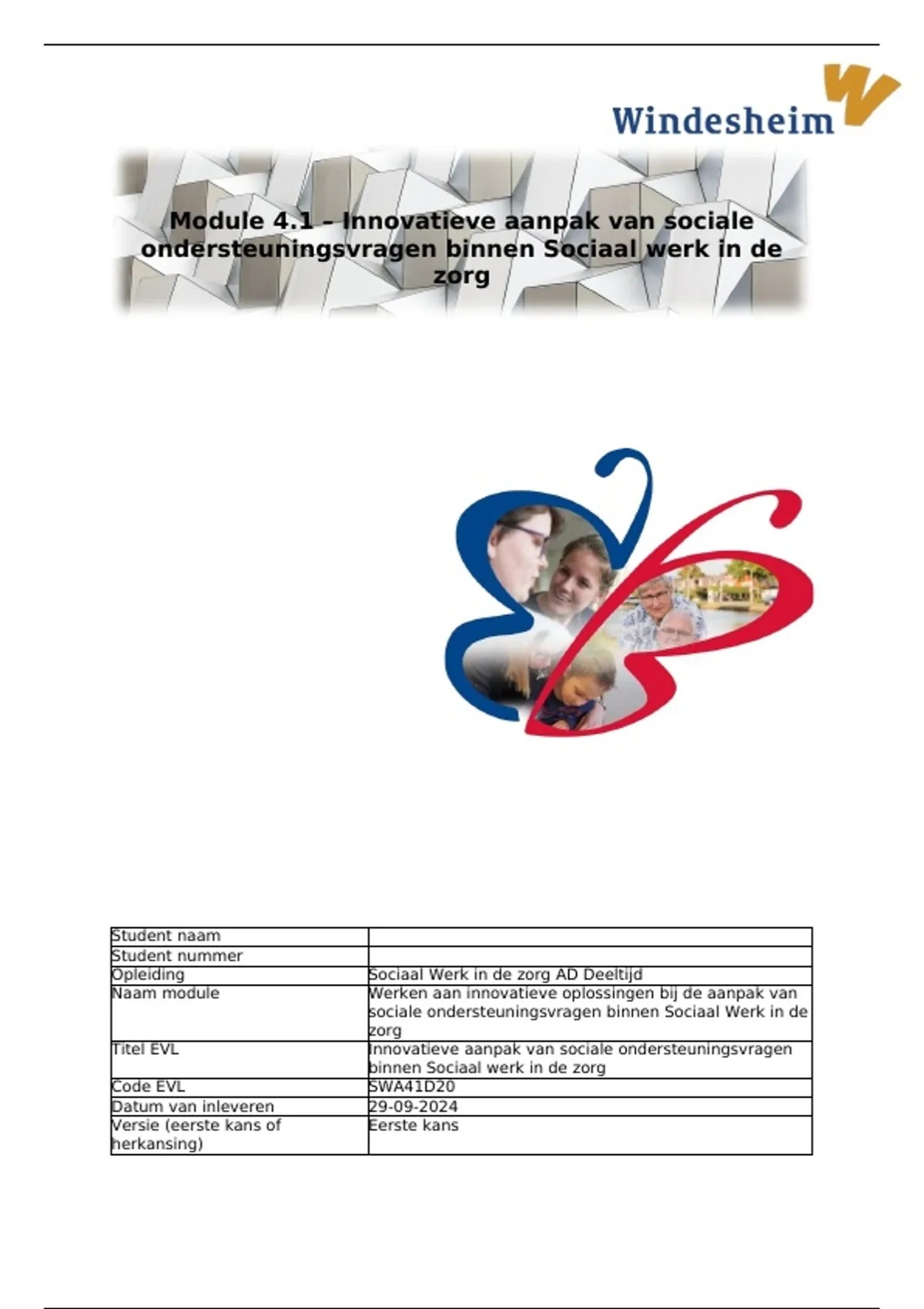 Windesheim

Module 4.1 – Innovatieve aanpak van sociale ondersteuningsvragen binnen Sociaal werk in de zorg

| Student naam | |
|---|---|
| Student nummer | |
| Opleiding | Sociaal Werk in de zorg AD Deeltijd |
| Naam module | Werken aan innovatieve oplossingen bij de aanpak van sociale ondersteuningsvragen binnen Sociaal Werk in de zorg |
| Titel EVL | Innovatieve aanpak van sociale ondersteuningsvragen binnen Sociaal werk in de zorg |
| Code EVL | SWA41D20 |
| Datum van inleveren | 29-09-2024 |
| Versie (eerste kans of herkansing) | Eerste kans |